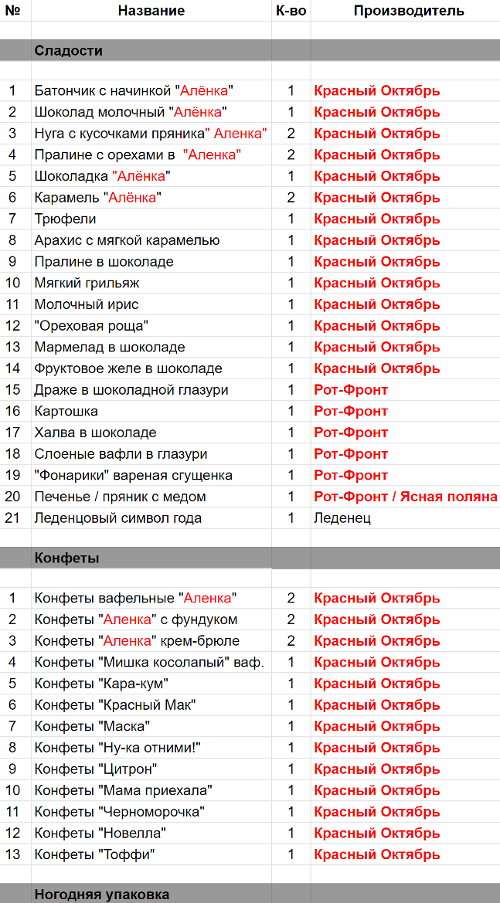 | № | Название | К-во | Производитель |
|---|---|---|---|
| | Сладости | | |
| 1 | Батончик с начинкой "Алёнка" | 1 | Красный Октябрь |
| 2 | Шоколад молочный "Алёнка" | 1 | Красный Октябрь |
| 3 | Нуга с кусочками пряника" Аленка" | 2 | Красный Октябрь |
| 4 | Пралине с орехами в "Аленка" | 2 | Красный Октябрь |
| 5 | Шоколадка "Алёнка" | 1 | Красный Октябрь |
| 6 | Карамель "Алёнка" | 2 | Красный Октябрь |
| 7 | Трюфели | 1 | Красный Октябрь |
| 8 | Арахис с мягкой карамелью | 1 | Красный Октябрь |
| 9 | Пралине в шоколаде | 1 | Красный Октябрь |
| 10 | Мягкий грильяж | 1 | Красный Октябрь |
| 11 | Молочный ирис | 1 | Красный Октябрь |
| 12 | "Ореховая роща" | 1 | Красный Октябрь |
| 13 | Мармелад в шоколаде | 1 | Красный Октябрь |
| 14 | Фруктовое желе в шоколаде | 1 | Красный Октябрь |
| 15 | Драже в шоколадной глазури | 1 | Рот-Фронт |
| 16 | Картошка | 1 | Рот-Фронт |
| 17 | Халва в шоколаде | 1 | Рот-Фронт |
| 18 | Слоеные вафли в глазури | 1 | Рот-Фронт |
| 19 | "Фонарики" вареная сгущенка | 1 | Рот-Фронт |
| 20 | Печенье / пряник с медом | 1 | Рот-Фронт / Ясная поляна |
| 21 | Леденцовый символ года | 1 | Леденец |
| | Конфеты | | |
| 1 | Конфеты вафельные "Аленка" | 2 | Красный Октябрь |
| 2 | Конфеты "Аленка" с фундуком | 2 | Красный Октябрь |
| 3 | Конфеты "Аленка" крем-брюле | 2 | Красный Октябрь |
| 4 | Конфеты "Мишка косолапый" ваф. | 1 | Красный Октябрь |
| 5 | Конфеты "Кара-кум" | 1 | Красный Октябрь |
| 6 | Конфеты "Красный Мак" | 1 | Красный Октябрь |
| 7 | Конфеты "Маска" | 1 | Красный Октябрь |
| 8 | Конфеты "Ну-ка отними!" | 1 | Красный Октябрь |
| 9 | Конфеты "Цитрон" | 1 | Красный Октябрь |
| 10 | Конфеты "Мама приехала" | 1 | Красный Октябрь |
| 11 | Конфеты "Черноморочка" | 1 | Красный Октябрь |
| 12 | Конфеты "Новелла" | 1 | Красный Октябрь |
| 13 | Конфеты "Тоффи" | 1 | Красный Октябрь |
| | Ногодняя упаковка | | |